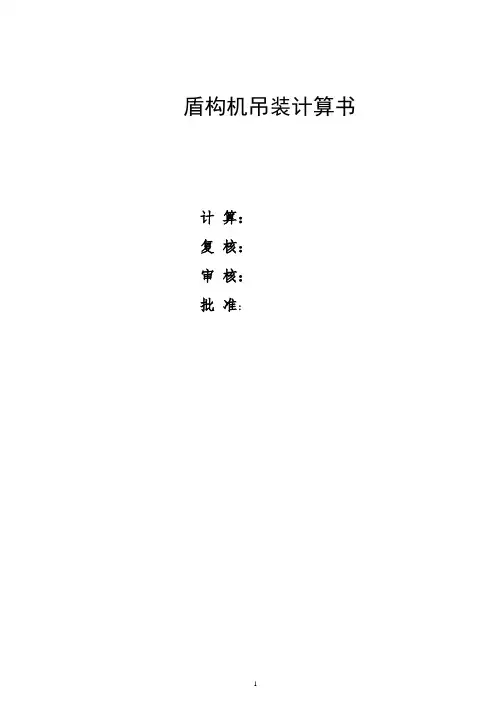 盾构机吊装计算书

计 算：
复 核：
审 核：
批 准：

1